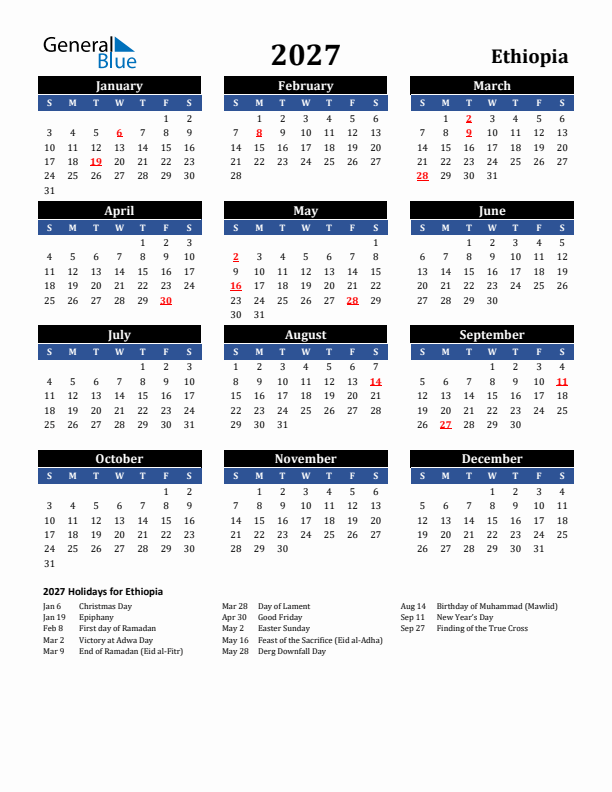 General Blue

2027

Ethiopia

January

| S | M | T | W | T | F | S |
|---|---|---|---|---|---|---|
| | | | | | 1 | 2 |
| 3 | 4 | 5 | 6 | 7 | 8 | 9 |
| 10 | 11 | 12 | 13 | 14 | 15 | 16 |
| 17 | 18 | 19 | 20 | 21 | 22 | 23 |
| 24 | 25 | 26 | 27 | 28 | 29 | 30 |
| 31 | | | | | | |

February

| S | M | T | W | T | F | S |
|---|---|---|---|---|---|---|
| | 1 | 2 | 3 | 4 | 5 | 6 |
| 7 | 8 | 9 | 10 | 11 | 12 | 13 |
| 14 | 15 | 16 | 17 | 18 | 19 | 20 |
| 21 | 22 | 23 | 24 | 25 | 26 | 27 |
| 28 | | | | | | |

March

| S | M | T | W | T | F | S |
|---|---|---|---|---|---|---|
| | 1 | 2 | 3 | 4 | 5 | 6 |
| 7 | 8 | 9 | 10 | 11 | 12 | 13 |
| 14 | 15 | 16 | 17 | 18 | 19 | 20 |
| 21 | 22 | 23 | 24 | 25 | 26 | 27 |
| 28 | 29 | 30 | 31 | | | |

April

| S | M | T | W | T | F | S |
|---|---|---|---|---|---|---|
| | | | | 1 | 2 | 3 |
| 4 | 5 | 6 | 7 | 8 | 9 | 10 |
| 11 | 12 | 13 | 14 | 15 | 16 | 17 |
| 18 | 19 | 20 | 21 | 22 | 23 | 24 |
| 25 | 26 | 27 | 28 | 29 | 30 | |

May

| S | M | T | W | T | F | S |
|---|---|---|---|---|---|---|
| | | | | | | 1 |
| 2 | 3 | 4 | 5 | 6 | 7 | 8 |
| 9 | 10 | 11 | 12 | 13 | 14 | 15 |
| 16 | 17 | 18 | 19 | 20 | 21 | 22 |
| 23 | 24 | 25 | 26 | 27 | 28 | 29 |
| 30 | 31 | | | | | |

June

| S | M | T | W | T | F | S |
|---|---|---|---|---|---|---|
| | | 1 | 2 | 3 | 4 | 5 |
| 6 | 7 | 8 | 9 | 10 | 11 | 12 |
| 13 | 14 | 15 | 16 | 17 | 18 | 19 |
| 20 | 21 | 22 | 23 | 24 | 25 | 26 |
| 27 | 28 | 29 | 30 | | | |

July

| S | M | T | W | T | F | S |
|---|---|---|---|---|---|---|
| | | | | 1 | 2 | 3 |
| 4 | 5 | 6 | 7 | 8 | 9 | 10 |
| 11 | 12 | 13 | 14 | 15 | 16 | 17 |
| 18 | 19 | 20 | 21 | 22 | 23 | 24 |
| 25 | 26 | 27 | 28 | 29 | 30 | 31 |

August

| S | M | T | W | T | F | S |
|---|---|---|---|---|---|---|
| 1 | 2 | 3 | 4 | 5 | 6 | 7 |
| 8 | 9 | 10 | 11 | 12 | 13 | 14 |
| 15 | 16 | 17 | 18 | 19 | 20 | 21 |
| 22 | 23 | 24 | 25 | 26 | 27 | 28 |
| 29 | 30 | 31 | | | | |

September

| S | M | T | W | T | F | S |
|---|---|---|---|---|---|---|
| | | | 1 | 2 | 3 | 4 |
| 5 | 6 | 7 | 8 | 9 | 10 | 11 |
| 12 | 13 | 14 | 15 | 16 | 17 | 18 |
| 19 | 20 | 21 | 22 | 23 | 24 | 25 |
| 26 | 27 | 28 | 29 | 30 | | |

October

| S | M | T | W | T | F | S |
|---|---|---|---|---|---|---|
| | | | | | 1 | 2 |
| 3 | 4 | 5 | 6 | 7 | 8 | 9 |
| 10 | 11 | 12 | 13 | 14 | 15 | 16 |
| 17 | 18 | 19 | 20 | 21 | 22 | 23 |
| 24 | 25 | 26 | 27 | 28 | 29 | 30 |
| 31 | | | | | | |

November

| S | M | T | W | T | F | S |
|---|---|---|---|---|---|---|
| | 1 | 2 | 3 | 4 | 5 | 6 |
| 7 | 8 | 9 | 10 | 11 | 12 | 13 |
| 14 | 15 | 16 | 17 | 18 | 19 | 20 |
| 21 | 22 | 23 | 24 | 25 | 26 | 27 |
| 28 | 29 | 30 | | | | |

December

| S | M | T | W | T | F | S |
|---|---|---|---|---|---|---|
| | | | 1 | 2 | 3 | 4 |
| 5 | 6 | 7 | 8 | 9 | 10 | 11 |
| 12 | 13 | 14 | 15 | 16 | 17 | 18 |
| 19 | 20 | 21 | 22 | 23 | 24 | 25 |
| 26 | 27 | 28 | 29 | 30 | 31 | |

2027 Holidays for Ethiopia

Jan 6 Christmas Day
Jan 19 Epiphany
Feb 8 First day of Ramadan
Mar 2 Victory at Adwa Day
Mar 9 End of Ramadan (Eid al-Fitr)

Mar 28 Day of Lament
Apr 30 Good Friday
May 2 Easter Sunday
May 16 Feast of the Sacrifice (Eid al-Adha)
May 28 Derg Downfall Day

Aug 14 Birthday of Muhammad (Mawlid)
Sep 11 New Year's Day
Sep 27 Finding of the True Cross